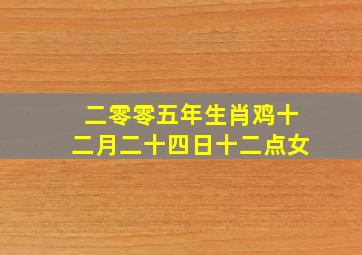 二零零五年生肖鸡十二月二十四日十二点女